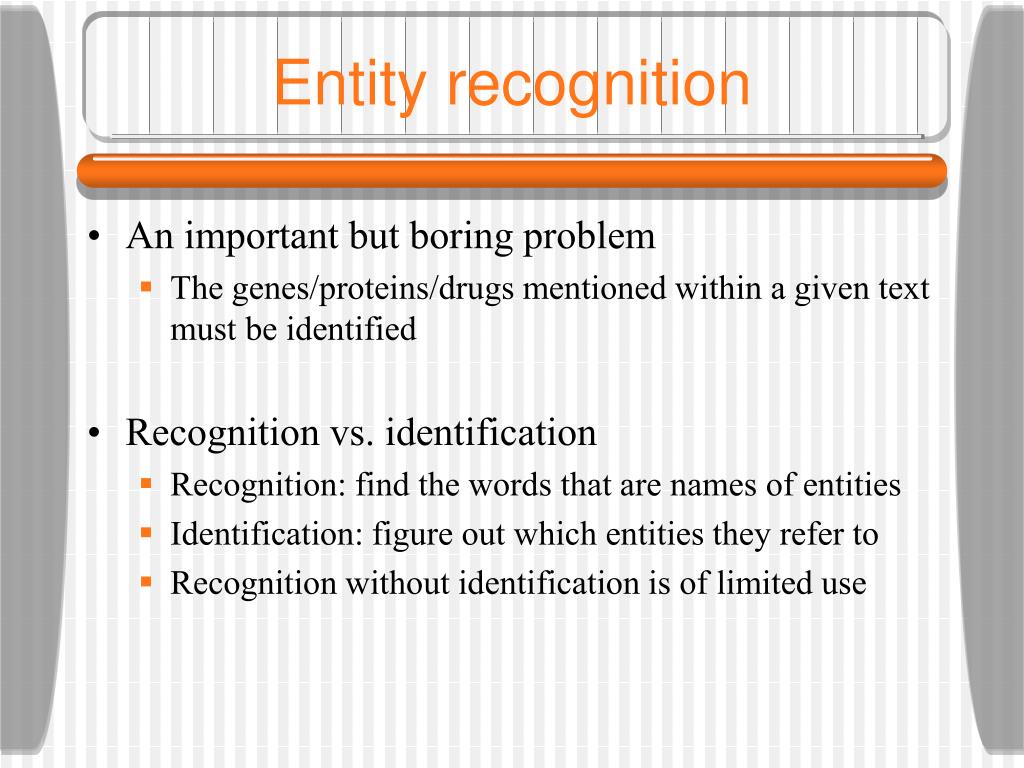 Entity recognition

• An important but boring problem
  ▪ The genes/proteins/drugs mentioned within a given text must be identified

• Recognition vs. identification
  ▪ Recognition: find the words that are names of entities
  ▪ Identification: figure out which entities they refer to
  ▪ Recognition without identification is of limited use